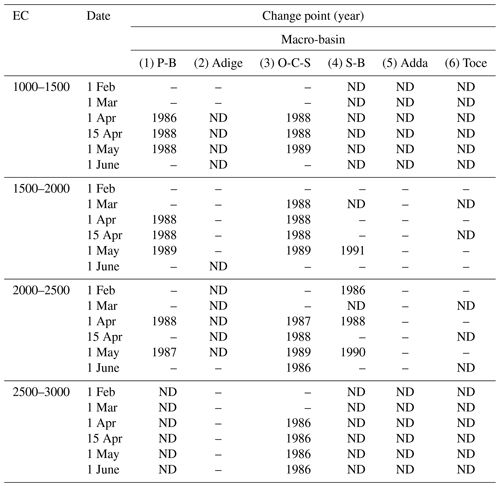 | EC | Date | Change point (year) | | | | | |
|---|---|---|---|---|---|---|---|
| | | Macro-basin | | | | | |
| | | (1) P-B | (2) Adige | (3) O-C-S | (4) S-B | (5) Adda | (6) Toce |
| 1000–1500 | 1 Feb | – | – | – | ND | ND | ND |
| | 1 Mar | – | – | – | ND | ND | ND |
| | 1 Apr | 1986 | ND | 1988 | ND | ND | ND |
| | 15 Apr | 1988 | ND | 1988 | ND | ND | ND |
| | 1 May | 1988 | ND | 1989 | ND | ND | ND |
| | 1 June | – | ND | – | ND | ND | ND |
| 1500–2000 | 1 Feb | – | – | – | – | – | – |
| | 1 Mar | – | – | 1988 | ND | – | ND |
| | 1 Apr | 1988 | – | 1988 | – | – | – |
| | 15 Apr | 1988 | – | 1988 | – | – | ND |
| | 1 May | 1989 | – | 1989 | 1991 | – | – |
| | 1 June | – | ND | – | – | – | – |
| 2000–2500 | 1 Feb | – | ND | – | 1986 | – | – |
| | 1 Mar | – | ND | – | ND | – | ND |
| | 1 Apr | 1988 | ND | 1987 | 1988 | – | – |
| | 15 Apr | – | ND | 1988 | – | – | ND |
| | 1 May | 1987 | ND | 1989 | 1990 | – | – |
| | 1 June | – | – | 1986 | – | – | ND |
| 2500–3000 | 1 Feb | ND | – | – | ND | ND | ND |
| | 1 Mar | ND | – | – | ND | ND | ND |
| | 1 Apr | ND | – | 1986 | ND | ND | ND |
| | 15 Apr | ND | – | 1986 | ND | ND | ND |
| | 1 May | ND | – | 1986 | ND | ND | ND |
| | 1 June | ND | – | 1986 | ND | ND | ND |